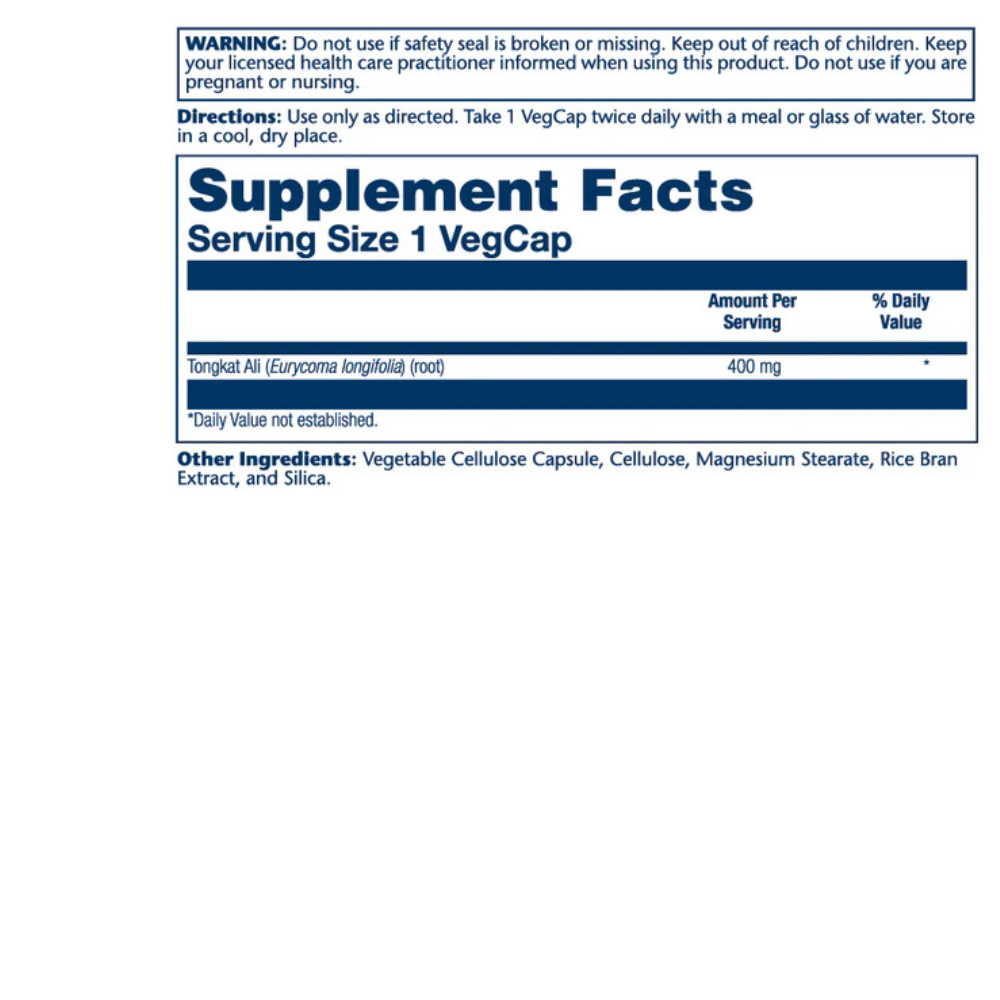 WARNING: Do not use if safety seal is broken or missing. Keep out of reach of children. Keep your licensed health care practitioner informed when using this product. Do not use if you are pregnant or nursing.

Directions: Use only as directed. Take 1 VegCap twice daily with a meal or glass of water. Store in a cool, dry place.

Supplement Facts
Serving Size 1 VegCap

|  | Amount Per Serving | % Daily Value |
|---|---|---|
| Tongkat Ali (Eurycoma longifolia) (root) | 400 mg | * |

*Daily Value not established.

Other Ingredients: Vegetable Cellulose Capsule, Cellulose, Magnesium Stearate, Rice Bran Extract, and Silica.